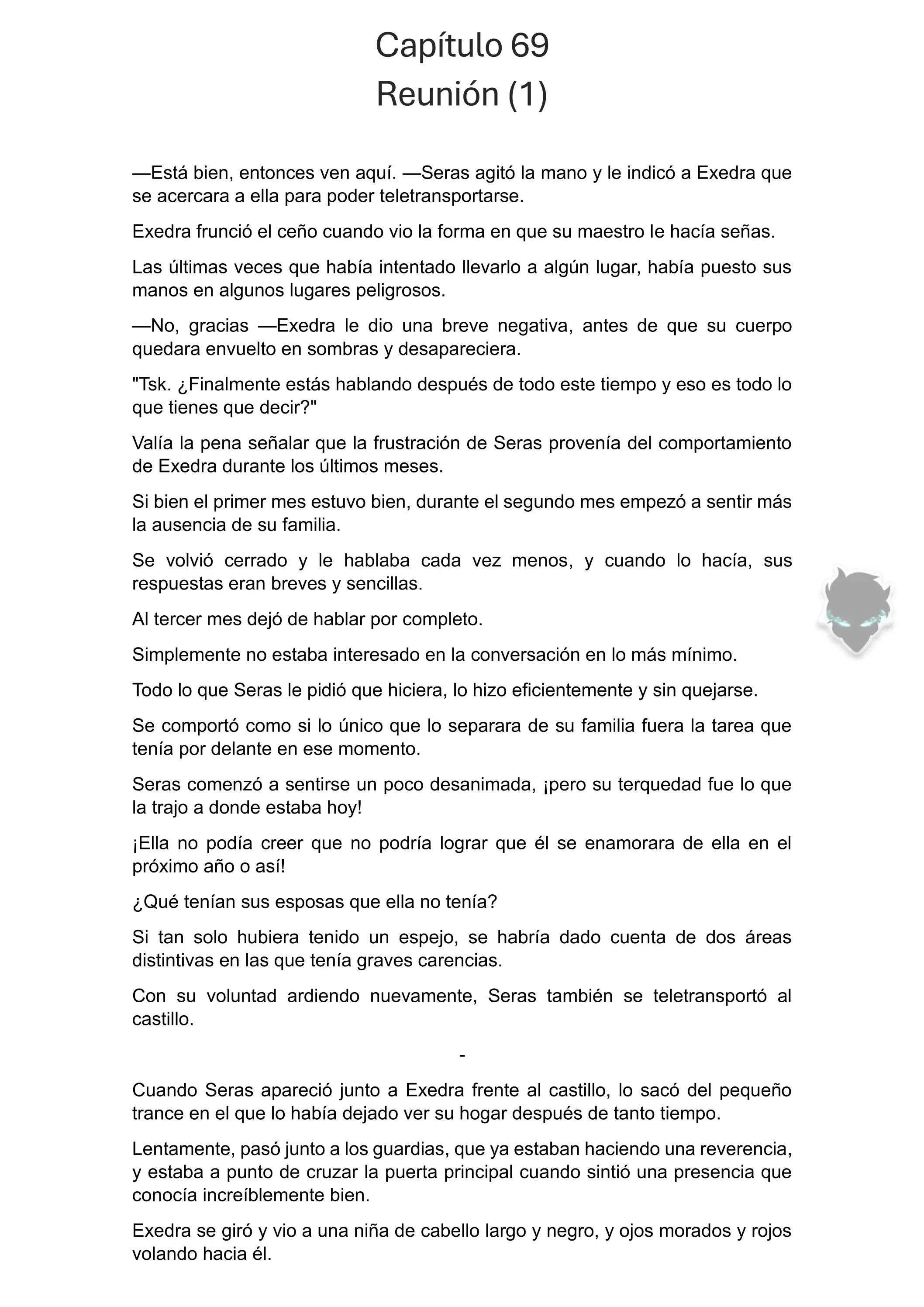 Capítulo 69
Reunión (1)

—Está bien, entonces ven aquí. —Seras agitó la mano y le indicó a Exedra que se acercara a ella para poder teletransportarse.

Exedra frunció el ceño cuando vio la forma en que su maestro le hacía señas.

Las últimas veces que había intentado llevarlo a algún lugar, había puesto sus manos en algunos lugares peligrosos.

—No, gracias —Exedra le dio una breve negativa, antes de que su cuerpo quedara envuelto en sombras y desapareciera.

"Tsk. ¿Finalmente estás hablando después de todo este tiempo y eso es todo lo que tienes que decir?"

Valía la pena señalar que la frustración de Seras provenía del comportamiento de Exedra durante los últimos meses.

Si bien el primer mes estuvo bien, durante el segundo mes empezó a sentir más la ausencia de su familia.

Se volvió cerrado y le hablaba cada vez menos, y cuando lo hacía, sus respuestas eran breves y sencillas.

Al tercer mes dejó de hablar por completo.

Simplemente no estaba interesado en la conversación en lo más mínimo.

Todo lo que Seras le pidió que hiciera, lo hizo eficientemente y sin quejarse.

Se comportó como si lo único que lo separara de su familia fuera la tarea que tenía por delante en ese momento.

Seras comenzó a sentirse un poco desanimada, ¡pero su terquedad fue lo que la trajo a donde estaba hoy!

¡Ella no podía creer que no podría lograr que él se enamorara de ella en el próximo año o así!

¿Qué tenían sus esposas que ella no tenía?

Si tan solo hubiera tenido un espejo, se habría dado cuenta de dos áreas distintivas en las que tenía graves carencias.

Con su voluntad ardiendo nuevamente, Seras también se teletransportó al castillo.

-

Cuando Seras apareció junto a Exedra frente al castillo, lo sacó del pequeño trance en el que lo había dejado ver su hogar después de tanto tiempo.

Lentamente, pasó junto a los guardias, que ya estaban haciendo una reverencia, y estaba a punto de cruzar la puerta principal cuando sintió una presencia que conocía increíblemente bien.

Exedra se giró y vio a una niña de cabello largo y negro, y ojos morados y rojos volando hacia él.